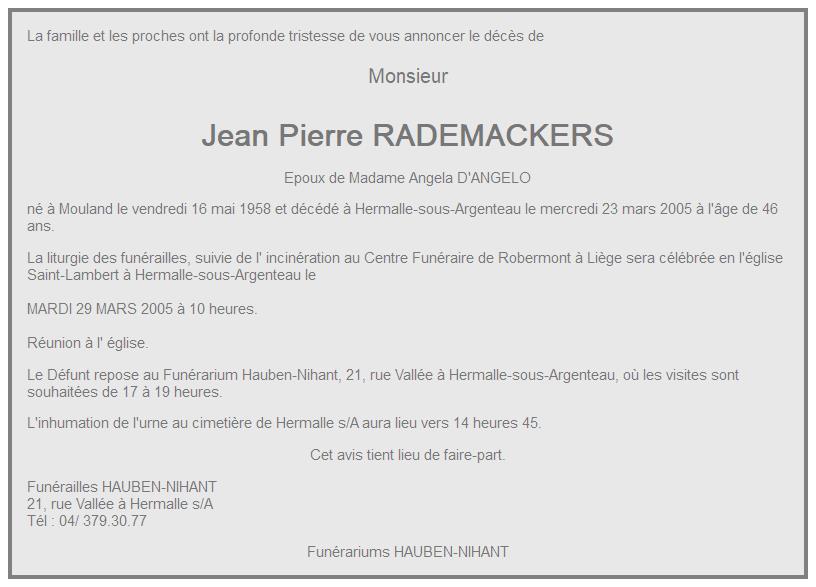 La famille et les proches ont la profonde tristesse de vous annoncer le décès de

Monsieur

Jean Pierre RADEMACKERS

Epoux de Madame Angela D'ANGELO

né à Mouland le vendredi 16 mai 1958 et décédé à Hermalle-sous-Argenteau le mercredi 23 mars 2005 à l'âge de 46 ans.

La liturgie des funérailles, suivie de l' incinération au Centre Funéraire de Robermont à Liège sera célébrée en l'église Saint-Lambert à Hermalle-sous-Argenteau le

MARDI 29 MARS 2005 à 10 heures.

Réunion à l' église.

Le Défunt repose au Funérarium Hauben-Nihant, 21, rue Vallée à Hermalle-sous-Argenteau, où les visites sont souhaitées de 17 à 19 heures.

L'inhumation de l'urne au cimetière de Hermalle s/A aura lieu vers 14 heures 45.

Cet avis tient lieu de faire-part.

Funérailles HAUBEN-NIHANT
21, rue Vallée à Hermalle s/A
Tél : 04/ 379.30.77

Funérariums HAUBEN-NIHANT